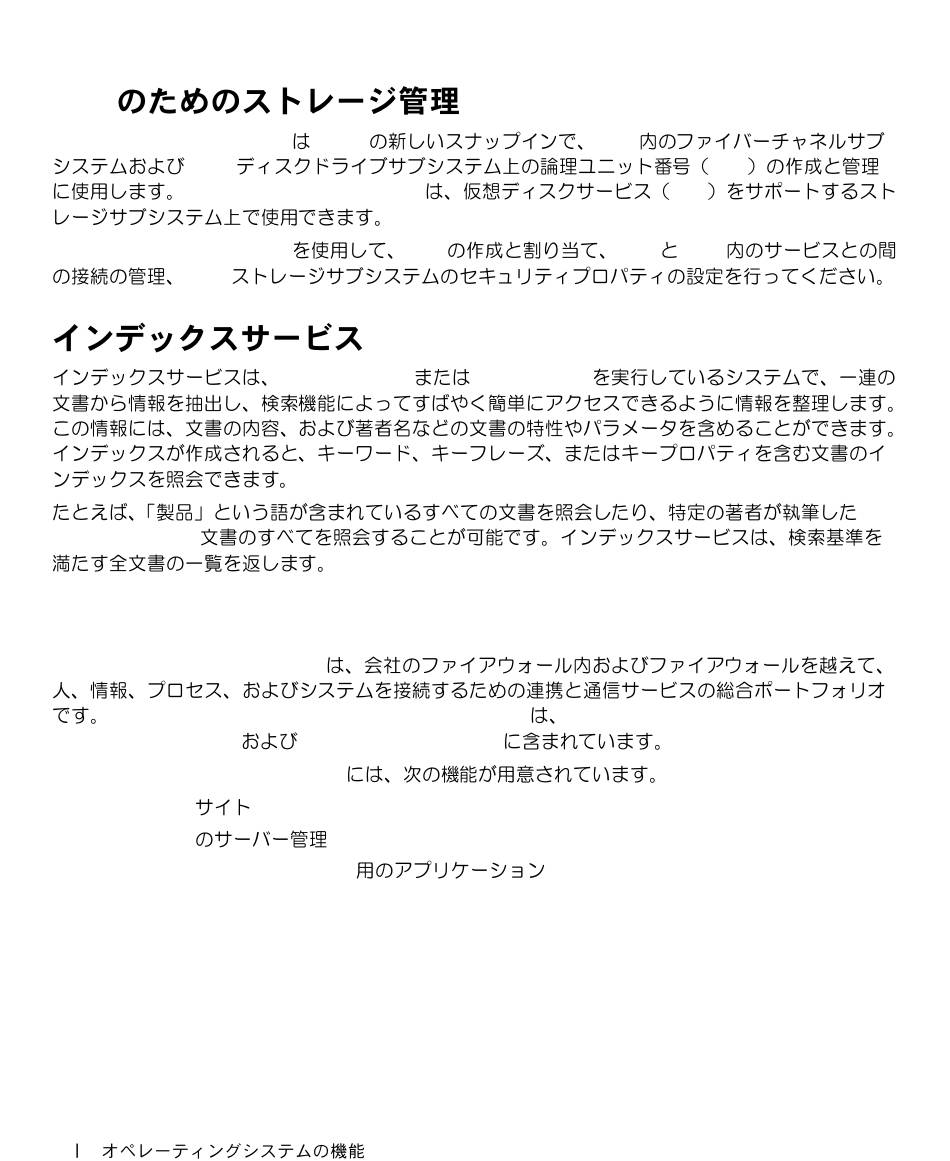 のためのストレージ管理

は の新しいスナップインで、 内のファイバーチャネルサブシステムおよび ディスクドライブサブシステム上の論理ユニット番号（ ）の作成と管理に使用します。 は、仮想ディスクサービス（ ）をサポートするストレージサブシステム上で使用できます。

を使用して、 の作成と割り当て、 と 内のサービスとの間の接続の管理、 ストレージサブシステムのセキュリティプロパティの設定を行ってください。

インデックスサービス

インデックスサービスは、 または を実行しているシステムで、一連の文書から情報を抽出し、検索機能によってすばやく簡単にアクセスできるように情報を整理します。この情報には、文書の内容、および著者名などの文書の特性やパラメータを含めることができます。インデックスが作成されると、キーワード、キーフレーズ、またはキープロパティを含む文書のインデックスを照会できます。

たとえば、「製品」という語が含まれているすべての文書を照会したり、特定の著者が執筆した 文書のすべてを照会することが可能です。インデックスサービスは、検索基準を満たす全文書の一覧を返します。

は、会社のファイアウォール内およびファイアウォールを越えて、人、情報、プロセス、およびシステムを接続するための連携と通信サービスの総合ポートフォリオです。 は、 および に含まれています。

には、次の機能が用意されています。

サイト

のサーバー管理

用のアプリケーション

| オペレーティングシステムの機能